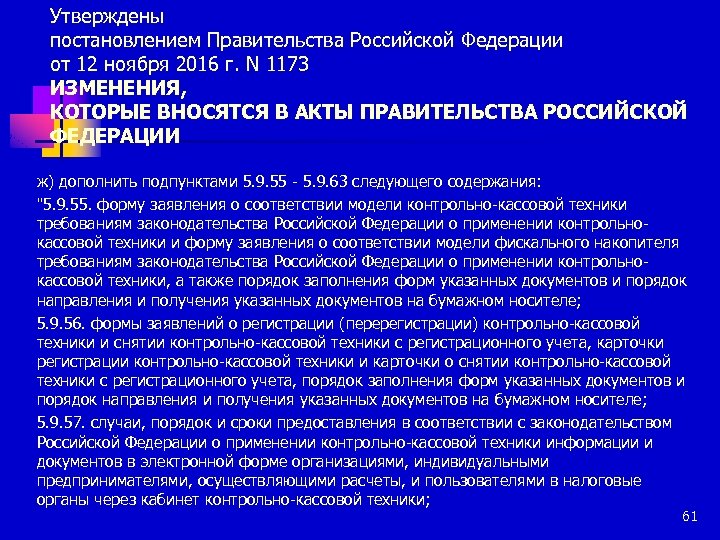 Утверждены
постановлением Правительства Российской Федерации
от 12 ноября 2016 г. N 1173
ИЗМЕНЕНИЯ,
КОТОРЫЕ ВНОСЯТСЯ В АКТЫ ПРАВИТЕЛЬСТВА РОССИЙСКОЙ ФЕДЕРАЦИИ

ж) дополнить подпунктами 5.9.55 - 5.9.63 следующего содержания:

"5.9.55. форму заявления о соответствии модели контрольно-кассовой техники требованиям законодательства Российской Федерации о применении контрольно-кассовой техники и форму заявления о соответствии модели фискального накопителя требованиям законодательства Российской Федерации о применении контрольно-кассовой техники, а также порядок заполнения форм указанных документов и порядок направления и получения указанных документов на бумажном носителе;

5.9.56. формы заявлений о регистрации (перерегистрации) контрольно-кассовой техники и снятии контрольно-кассовой техники с регистрационного учета, карточки регистрации контрольно-кассовой техники и карточки о снятии контрольно-кассовой техники с регистрационного учета, порядок заполнения форм указанных документов и порядок направления и получения указанных документов на бумажном носителе;

5.9.57. случаи, порядок и сроки предоставления в соответствии с законодательством Российской Федерации о применении контрольно-кассовой техники информации и документов в электронной форме организациями, индивидуальными предпринимателями, осуществляющими расчеты, и пользователями в налоговые органы через кабинет контрольно-кассовой техники;

61